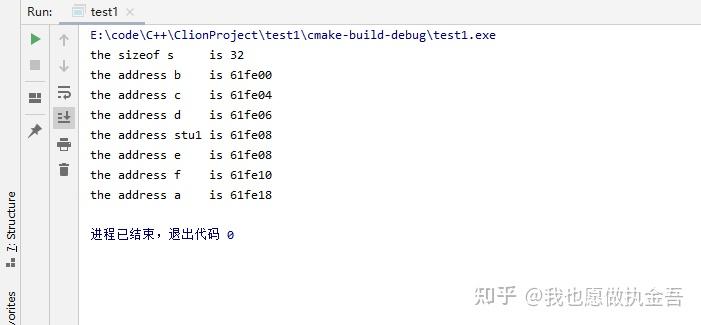 Run: test1 ×

E:\code\C++\ClionProject\test1\cmake-build-debug\test1.exe
the sizeof s     is 32
the address b    is 61fe00
the address c    is 61fe04
the address d    is 61fe06
the address stu1 is 61fe08
the address e    is 61fe08
the address f    is 61fe10
the address a    is 61fe18

进程已结束，退出代码 0

Z: Structure
vorites

知乎 @我也愿做执金吾